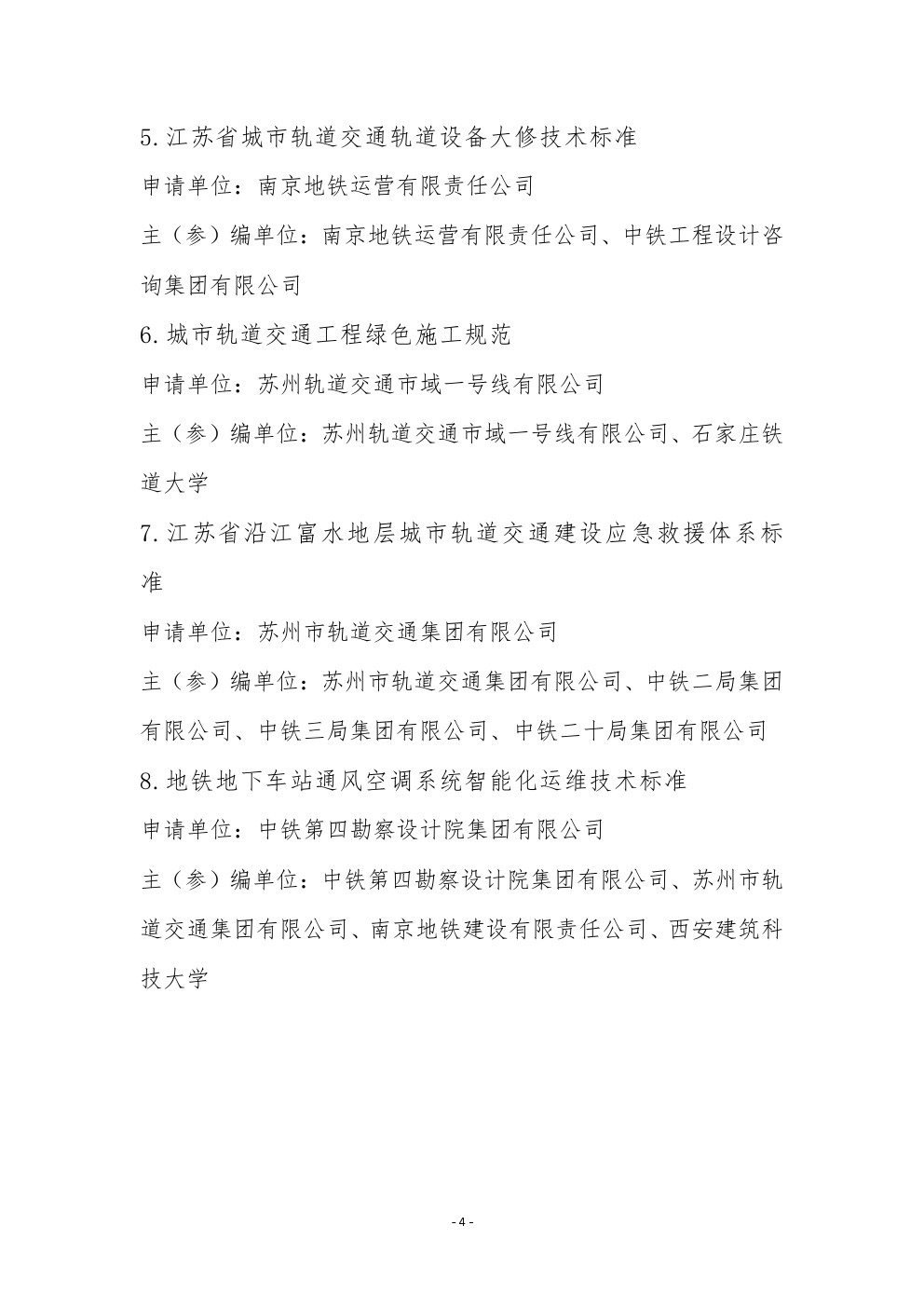 5. 江苏省城市轨道交通轨道设备大修技术标准

申请单位：南京地铁运营有限责任公司

主（参）编单位：南京地铁运营有限责任公司、中铁工程设计咨询集团有限公司

6. 城市轨道交通工程绿色施工规范

申请单位：苏州轨道交通市域一号线有限公司

主（参）编单位：苏州轨道交通市域一号线有限公司、石家庄铁道大学

7. 江苏省沿江富水地层城市轨道交通建设应急救援体系标准

申请单位：苏州市轨道交通集团有限公司

主（参）编单位：苏州市轨道交通集团有限公司、中铁二局集团有限公司、中铁三局集团有限公司、中铁二十局集团有限公司

8. 地铁地下车站通风空调系统智能化运维技术标准

申请单位：中铁第四勘察设计院集团有限公司

主（参）编单位：中铁第四勘察设计院集团有限公司、苏州市轨道交通集团有限公司、南京地铁建设有限责任公司、西安建筑科技大学

- 4 -